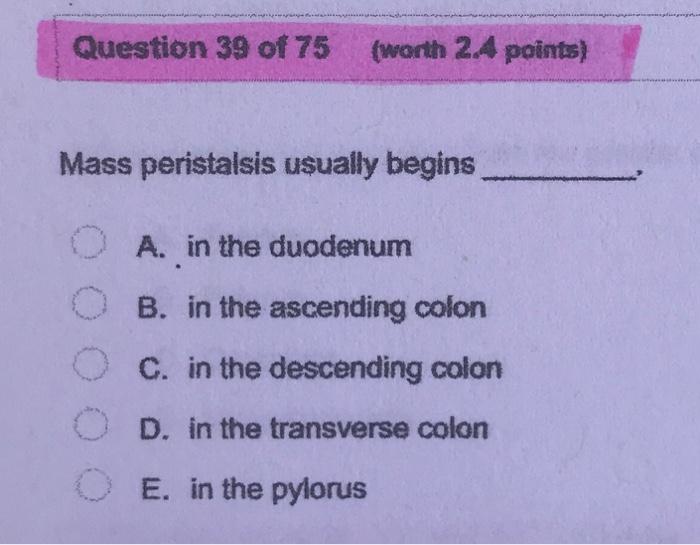 Question 39 of 75 (worth 2.4 points)

Mass peristalsis usually begins ____.

A. in the duodenum

B. in the ascending colon

C. in the descending colon

D. in the transverse colon

E. in the pylorus